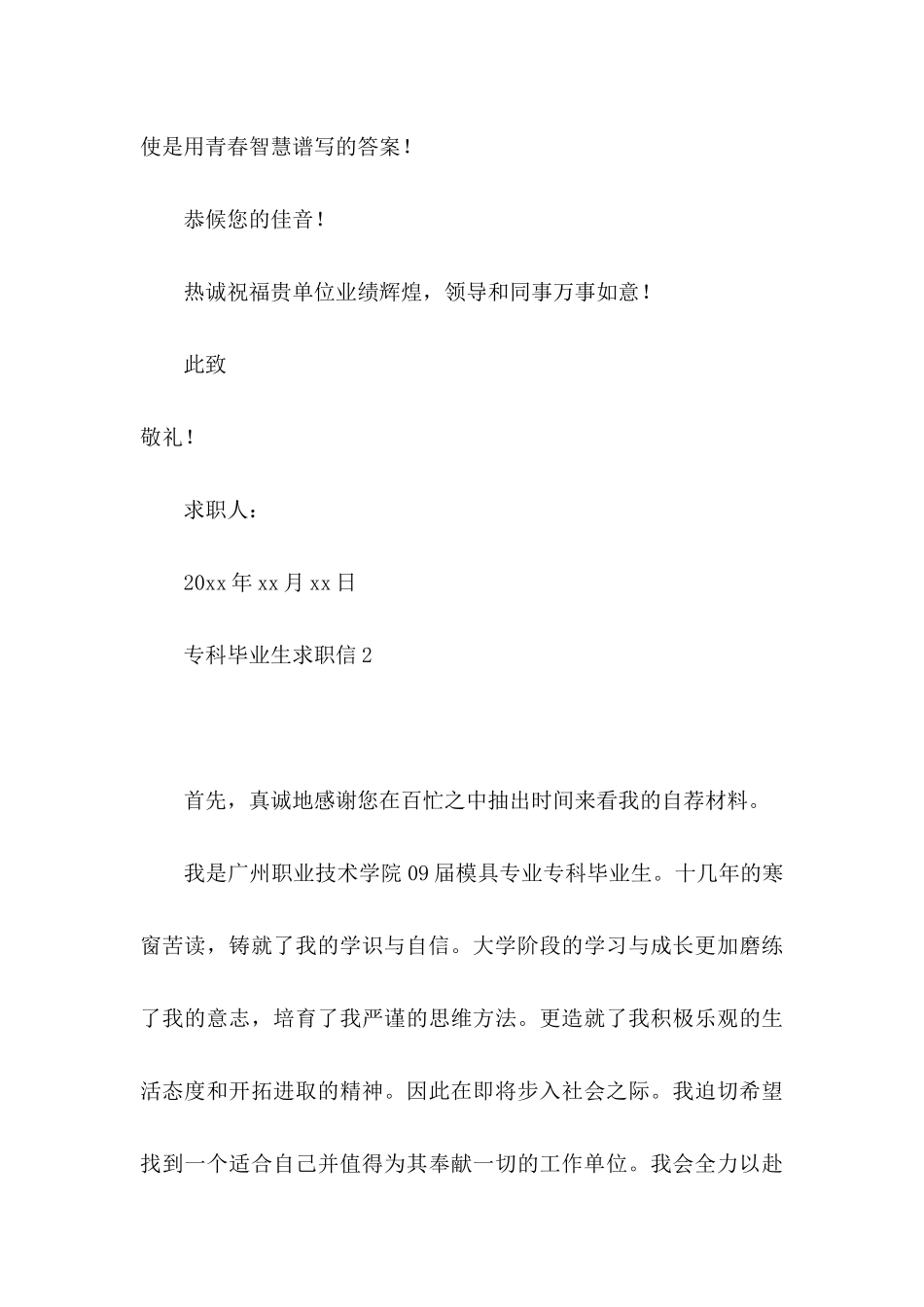 使是用青春智慧谱写的答案！

恭候您的佳音！

热诚祝福贵单位业绩辉煌，领导和同事万事如意！

此致

敬礼！

求职人：

20xx 年 xx 月 xx 日

专科毕业生求职信 2

首先，真诚地感谢您在百忙之中抽出时间来看我的自荐材料。

我是广州职业技术学院 09 届模具专业专科毕业生。十几年的寒窗苦读，铸就了我的学识与自信。大学阶段的学习与成长更加磨练了我的意志，培育了我严谨的思维方法。更造就了我积极乐观的生活态度和开拓进取的精神。因此在即将步入社会之际。我迫切希望找到一个适合自己并值得为其奉献一切的工作单位。我会全力以赴